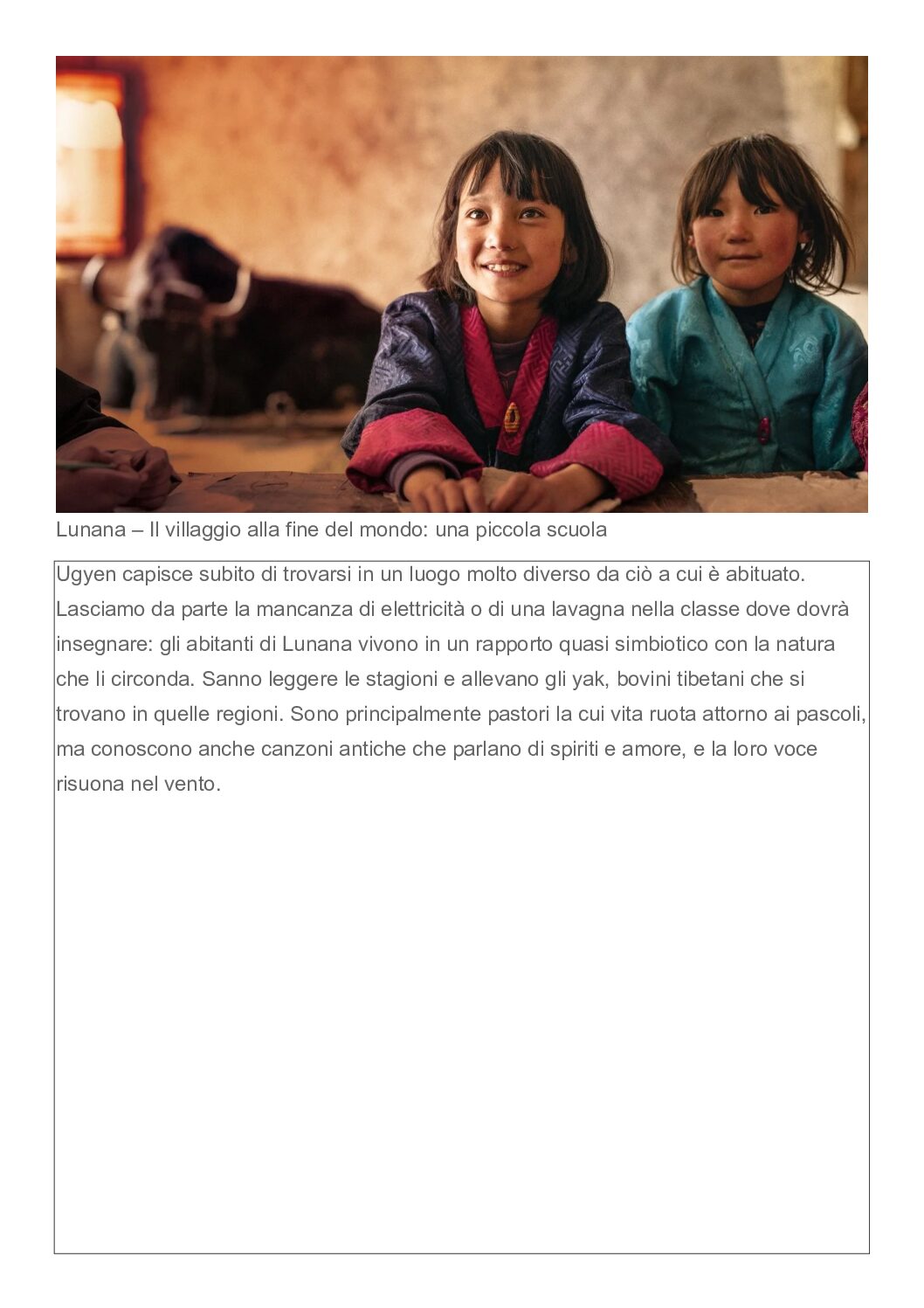 Lunana – Il villaggio alla fine del mondo: una piccola scuola

Ugyen capisce subito di trovarsi in un luogo molto diverso da ciò a cui è abituato. Lasciamo da parte la mancanza di elettricità o di una lavagna nella classe dove dovrà insegnare: gli abitanti di Lunana vivono in un rapporto quasi simbiotico con la natura che li circonda. Sanno leggere le stagioni e allevano gli yak, bovini tibetani che si trovano in quelle regioni. Sono principalmente pastori la cui vita ruota attorno ai pascoli, ma conoscono anche canzoni antiche che parlano di spiriti e amore, e la loro voce risuona nel vento.